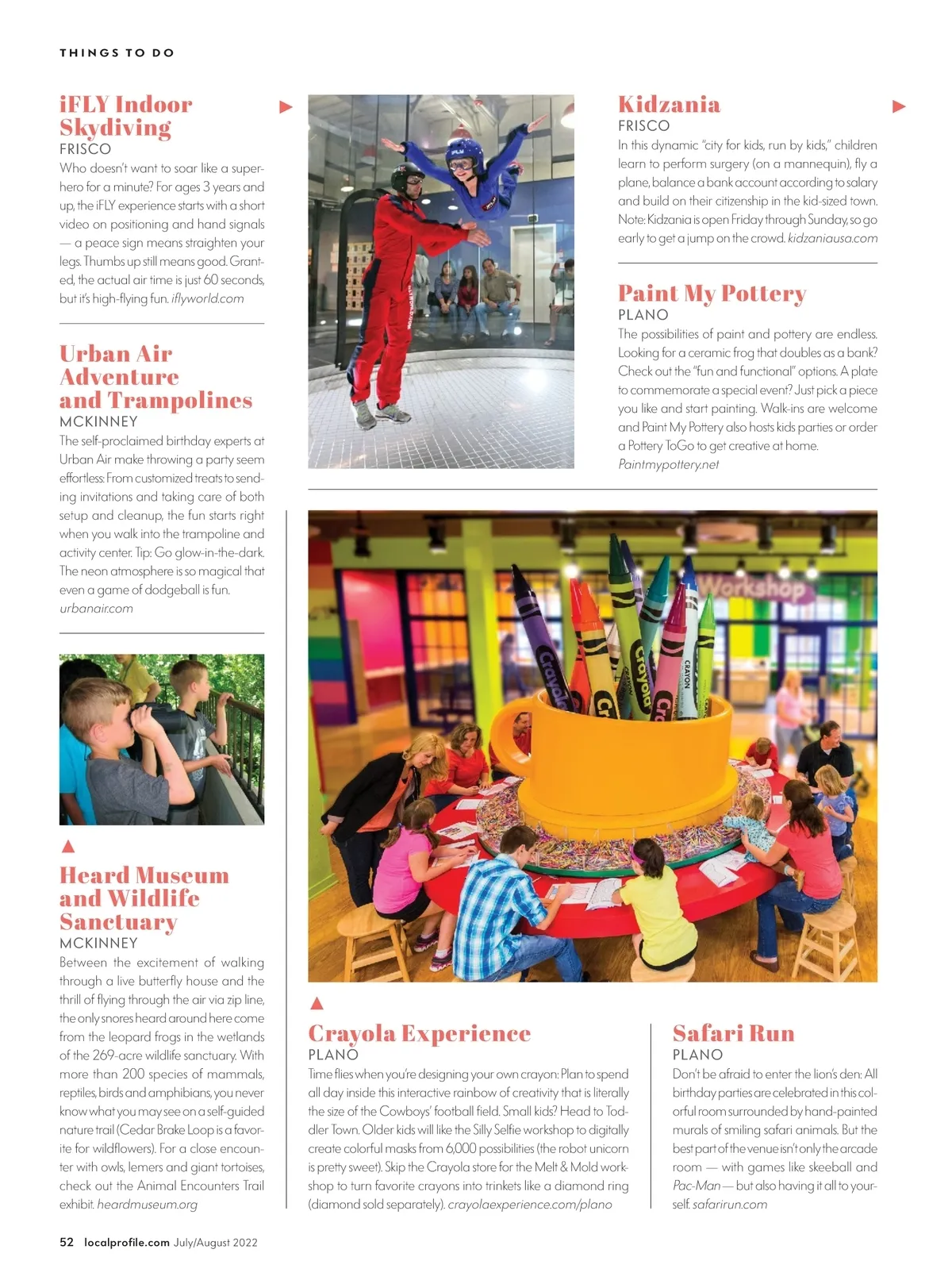 THINGS TO DO

iFLY Indoor Skydiving
FRISCO
Who doesn't want to soar like a superhero for a minute? For ages 3 years and up, the iFLY experience starts with a short video on positioning and hand signals — a peace sign means straighten your legs. Thumbs up still means good. Granted, the actual air time is just 60 seconds, but it's high-flying fun. iflyworld.com

Urban Air Adventure and Trampolines
MCKINNEY
The self-proclaimed birthday experts at Urban Air make throwing a party seem effortless: From customized treats to sending invitations and taking care of both setup and cleanup, the fun starts right when you walk into the trampoline and activity center. Tip: Go glow-in-the-dark. The neon atmosphere is so magical that even a game of dodgeball is fun. urbanair.com

Heard Museum and Wildlife Sanctuary
MCKINNEY
Between the excitement of walking through a live butterfly house and the thrill of flying through the air via zip line, the only snores heard around here come from the leopard frogs in the wetlands of the 269-acre wildlife sanctuary. With more than 200 species of mammals, reptiles, birds and amphibians, you never know what you may see on a self-guided nature trail (Cedar Brake Loop is a favorite for wildflowers). For a close encounter with owls, lemers and giant tortoises, check out the Animal Encounters Trail exhibit. heardmuseum.org

Kidzania
FRISCO
In this dynamic "city for kids, run by kids," children learn to perform surgery (on a mannequin), fly a plane, balance a bank account according to salary and build on their citizenship in the kid-sized town. Note: Kidzania is open Friday through Sunday, so go early to get a jump on the crowd. kidzaniausa.com

Paint My Pottery
PLANO
The possibilities of paint and pottery are endless. Looking for a ceramic frog that doubles as a bank? Check out the "fun and functional" options. A plate to commemorate a special event? Just pick a piece you like and start painting. Walk-ins are welcome and Paint My Pottery also hosts kids parties or order a Pottery ToGo to get creative at home. Paintmypottery.net

Workshop
Crayola
Crayola
CRAYON

Crayola Experience
PLANO
Time flies when you're designing your own crayon: Plan to spend all day inside this interactive rainbow of creativity that is literally the size of the Cowboys' football field. Small kids? Head to Toddler Town. Older kids will like the Silly Selfie workshop to digitally create colorful masks from 6,000 possibilities (the robot unicorn is pretty sweet). Skip the Crayola store for the Melt & Mold workshop to turn favorite crayons into trinkets like a diamond ring (diamond sold separately). crayolaexperience.com/plano

Safari Run
PLANO
Don't be afraid to enter the lion's den: All birthday parties are celebrated in this colorful room surrounded by hand-painted murals of smiling safari animals. But the best part of the venue isn't only the arcade room — with games like skeeball and Pac-Man — but also having it all to yourself. safarirun.com

52 localprofile.com July/August 2022